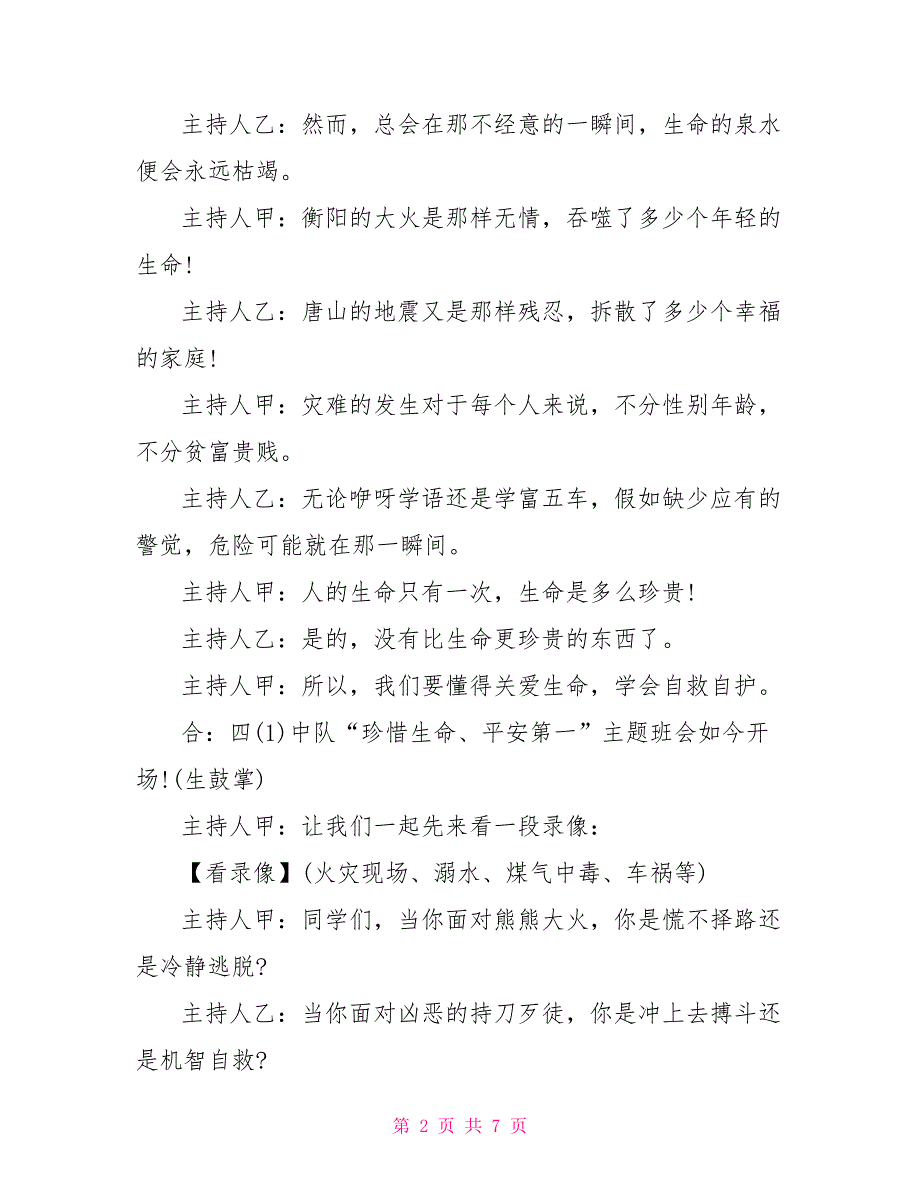 主持人乙：然而，总会在那不经意的一瞬间，生命的泉水便会永远枯竭。

主持人甲：衡阳的大火是那样无情，吞噬了多少个年轻的生命！

主持人乙：唐山的地震又是那样残忍，拆散了多少个幸福的家庭！

主持人甲：灾难的发生对于每个人来说，不分性别年龄，不分贫富贵贱。

主持人乙：无论咿呀学语还是学富五车，假如缺少应有的警觉，危险可能就在那一瞬间。

主持人甲：人的生命只有一次，生命是多么珍贵！

主持人乙：是的，没有比生命更珍贵的东西了。

主持人甲：所以，我们要懂得关爱生命，学会自救自护。

合：四(1)中队“珍惜生命、平安第一”主题班会如今开场！(生鼓掌)

主持人甲：让我们一起先来看一段录像：

【看录像】(火灾现场、溺水、煤气中毒、车祸等)

主持人甲：同学们，当你面对熊熊大火，你是慌不择路还是冷静逃脱?

主持人乙：当你面对凶恶的持刀歹徒，你是冲上去搏斗还是机智自救?

第 2 页 共 7 页